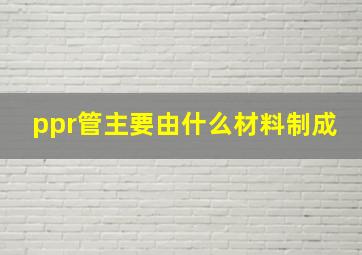 ppr管主要由什么材料制成